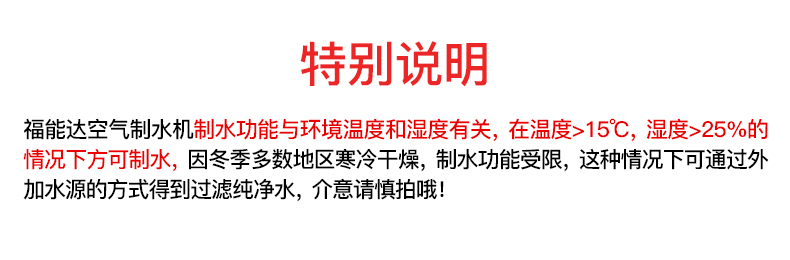 特别说明

福能达空气制水机制水功能与环境温度和湿度有关，在温度>15℃，湿度>25%的情况下方可制水，因冬季多数地区寒冷干燥，制水功能受限，这种情况下可通过外加水源的方式得到过滤纯净水，介意请慎拍哦！